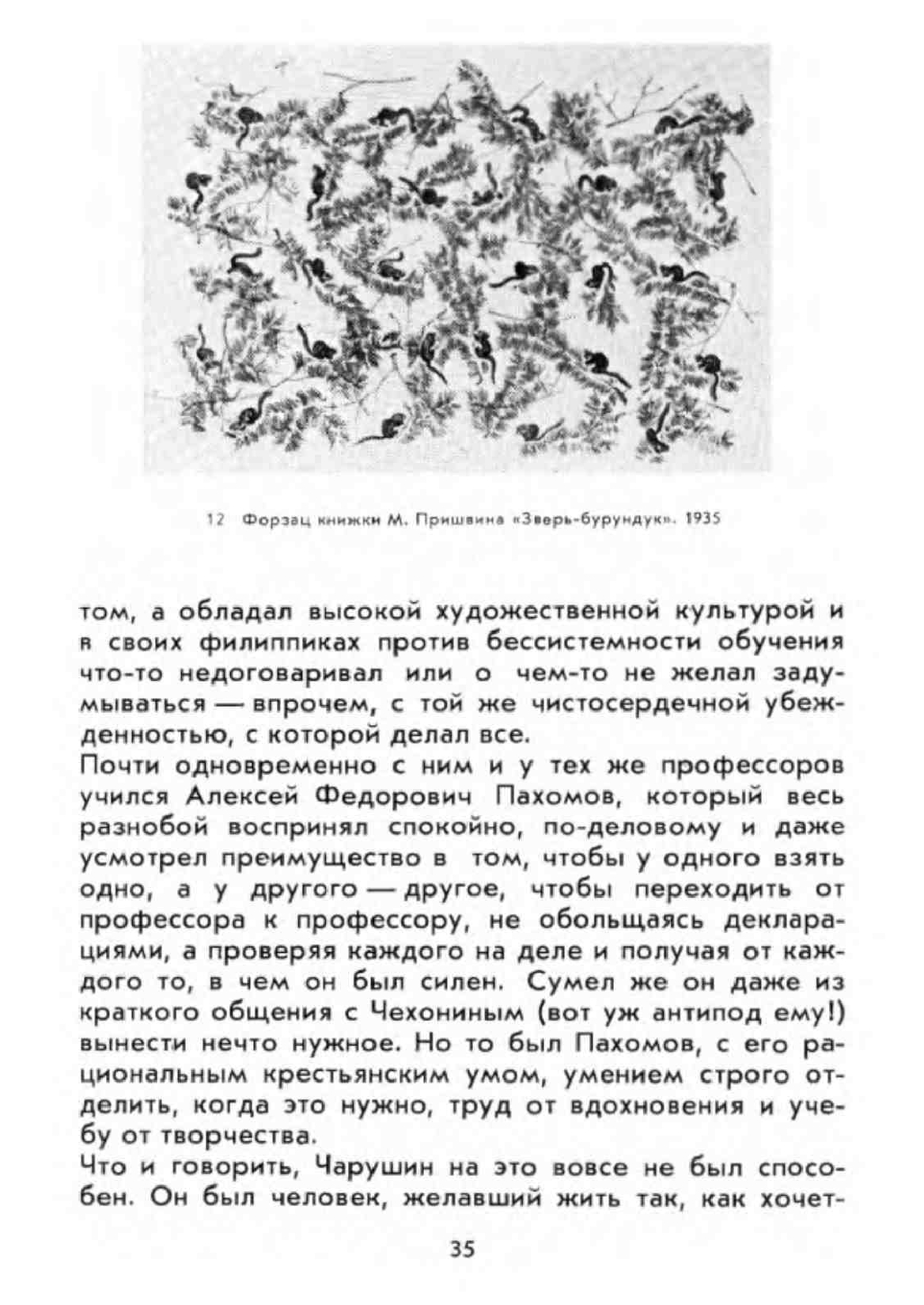 12 Форзац книжки М. Пришвина «Зверь-бурундук». 1935

том, а обладал высокой художественной культурой и в своих филиппиках против бессистемности обучения что-то недоговаривал или о чем-то не желал задумываться — впрочем, с той же чистосердечной убежденностью, с которой делал все.

Почти одновременно с ним и у тех же профессоров учился Алексей Федорович Пахомов, который весь разнобой воспринял спокойно, по-деловому и даже усмотрел преимущество в том, чтобы у одного взять одно, а у другого — другое, чтобы переходить от профессора к профессору, не обольщаясь декларациями, а проверяя каждого на деле и получая от каждого то, в чем он был силен. Сумел же он даже из краткого общения с Чехониным (вот уж антипод ему!) вынести нечто нужное. Но то был Пахомов, с его рациональным крестьянским умом, умением строго отделить, когда это нужно, труд от вдохновения и учебу от творчества.

Что и говорить, Чарушин на это вовсе не был способен. Он был человек, желавший жить так, как хочет-

35